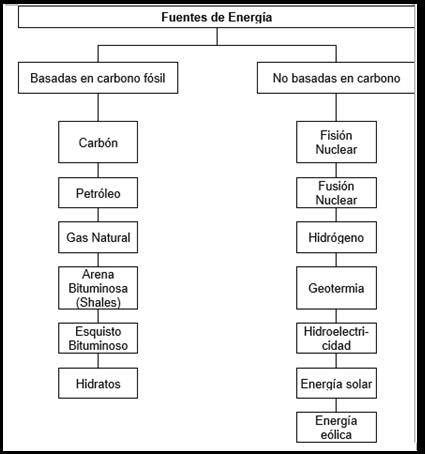 Fuentes de Energía

Basadas en carbono fósil

Carbón

Petróleo

Gas Natural

Arena Bituminosa (Shales)

Esquisto Bituminoso

Hidratos

No basadas en carbono

Fisión Nuclear

Fusión Nuclear

Hidrógeno

Geotermia

Hidroelectricidad

Energía solar

Energía eólica